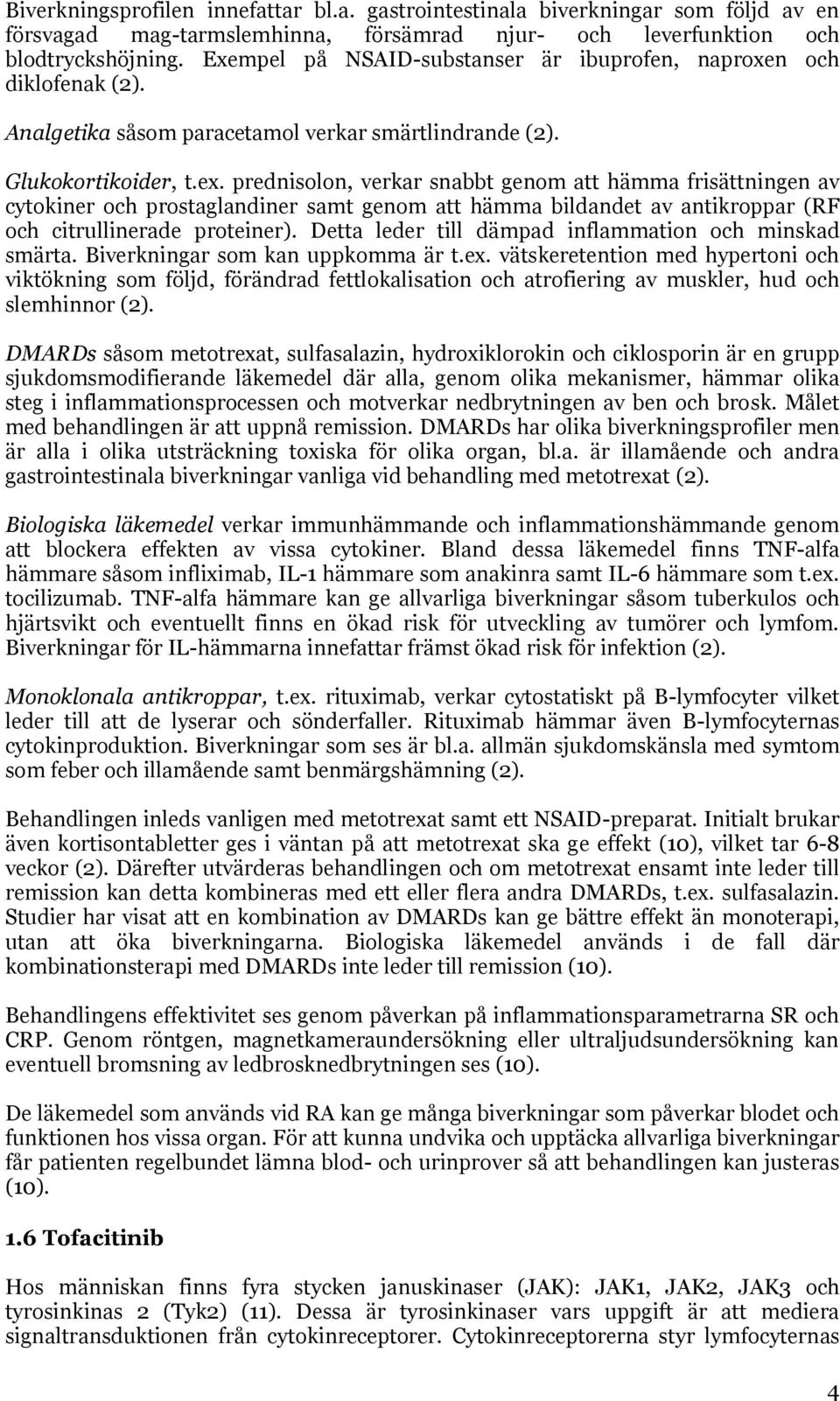 Biverkningsprofilen innefattar bl.a. gastrointestinala biverkningar som följd av en försvagad mag-tarmslemhinna, försämrad njur- och leverfunktion och blodtryckshöjning. Exempel på NSAID-substanser är ibuprofen, naproxen och diklofenak (2).

Analgetika såsom paracetamol verkar smärtlindrande (2).

Glukokortikoider, t.ex. prednisolon, verkar snabbt genom att hämma frisättningen av cytokiner och prostaglandiner samt genom att hämma bildandet av antikroppar (RF och citrullinerade proteiner). Detta leder till dämpad inflammation och minskad smärta. Biverkningar som kan uppkomma är t.ex. vätskeretention med hypertoni och viktökning som följd, förändrad fettlokalisation och atrofiering av muskler, hud och slemhinnor (2).

DMARDs såsom metotrexat, sulfasalazin, hydroxiklorokin och ciklosporin är en grupp sjukdomsmodifierande läkemedel där alla, genom olika mekanismer, hämmar olika steg i inflammationsprocessen och motverkar nedbrytningen av ben och brosk. Målet med behandlingen är att uppnå remission. DMARDs har olika biverkningsprofiler men är alla i olika utsträckning toxiska för olika organ, bl.a. är illamående och andra gastrointestinala biverkningar vanliga vid behandling med metotrexat (2).

Biologiska läkemedel verkar immunhämmande och inflammationshämmande genom att blockera effekten av vissa cytokiner. Bland dessa läkemedel finns TNF-alfa hämmare såsom infliximab, IL-1 hämmare som anakinra samt IL-6 hämmare som t.ex. tocilizumab. TNF-alfa hämmare kan ge allvarliga biverkningar såsom tuberkulos och hjärtsvikt och eventuellt finns en ökad risk för utveckling av tumörer och lymfom. Biverkningar för IL-hämmarna innefattar främst ökad risk för infektion (2).

Monoklonala antikroppar, t.ex. rituximab, verkar cytostatiskt på B-lymfocyter vilket leder till att de lyserar och sönderfaller. Rituximab hämmar även B-lymfocyternas cytokinproduktion. Biverkningar som ses är bl.a. allmän sjukdomskänsla med symtom som feber och illamående samt benmärgshämning (2).

Behandlingen inleds vanligen med metotrexat samt ett NSAID-preparat. Initialt brukar även kortisontabletter ges i väntan på att metotrexat ska ge effekt (10), vilket tar 6-8 veckor (2). Därefter utvärderas behandlingen och om metotrexat ensamt inte leder till remission kan detta kombineras med ett eller flera andra DMARDs, t.ex. sulfasalazin. Studier har visat att en kombination av DMARDs kan ge bättre effekt än monoterapi, utan att öka biverkningarna. Biologiska läkemedel används i de fall där kombinationsterapi med DMARDs inte leder till remission (10).

Behandlingens effektivitet ses genom påverkan på inflammationsparametrarna SR och CRP. Genom röntgen, magnetkameraundersökning eller ultraljudsundersökning kan eventuell bromsning av ledbrosknedbrytningen ses (10).

De läkemedel som används vid RA kan ge många biverkningar som påverkar blodet och funktionen hos vissa organ. För att kunna undvika och upptäcka allvarliga biverkningar får patienten regelbundet lämna blod- och urinprover så att behandlingen kan justeras (10).

1.6 Tofacitinib

Hos människan finns fyra stycken januskinaser (JAK): JAK1, JAK2, JAK3 och tyrosinkinas 2 (Tyk2) (11). Dessa är tyrosinkinaser vars uppgift är att mediera signaltransduktionen från cytokinreceptorer. Cytokinreceptorerna styr lymfocyternas

4